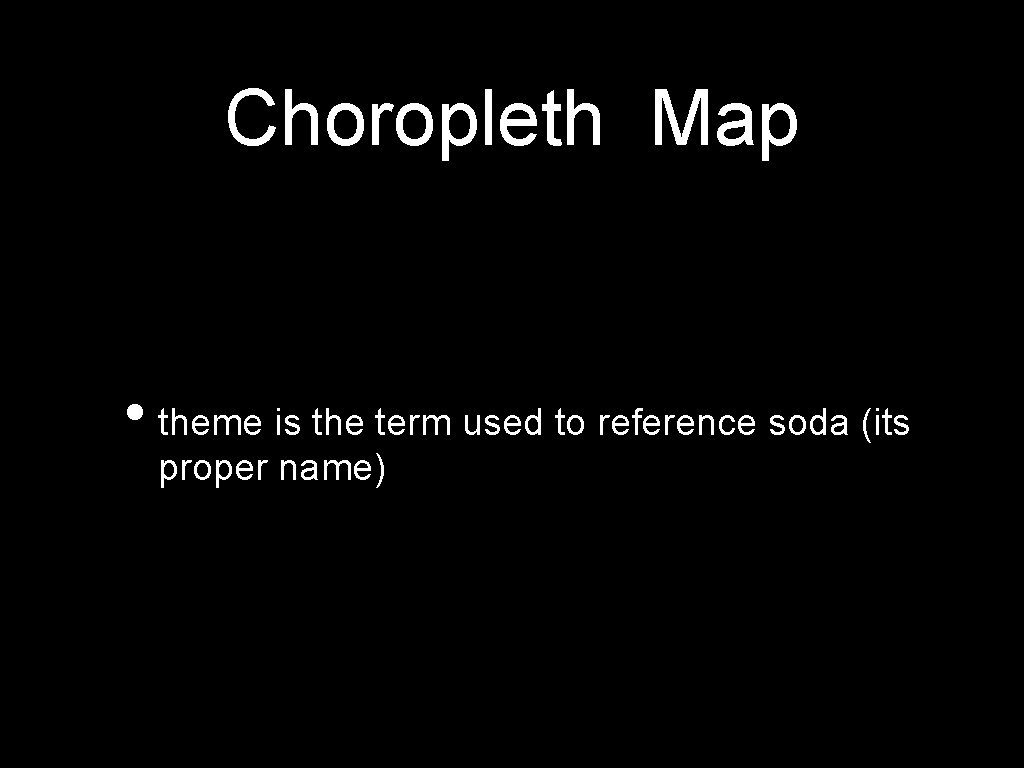 Choropleth Map

• theme is the term used to reference soda (its proper name)